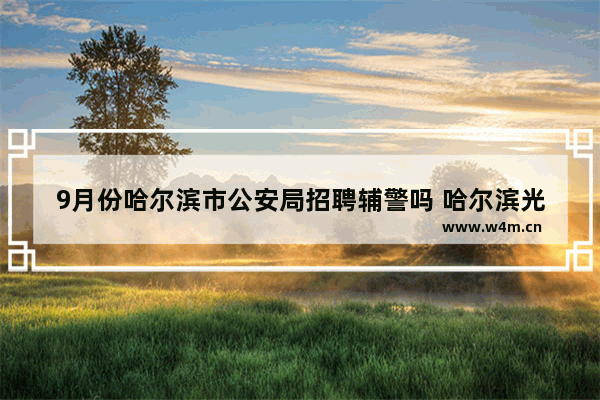 9月份哈尔滨市公安局招聘辅警吗 哈尔滨光

www.w4m.cn